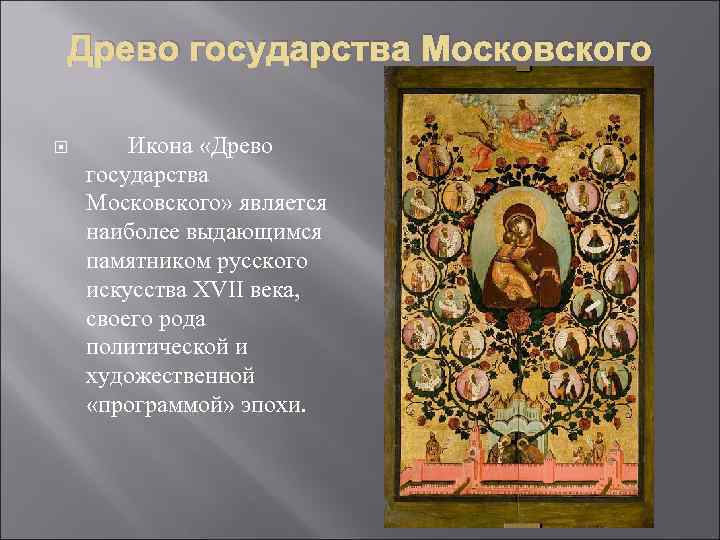 Древо государства Московского

Икона «Древо государства Московского» является наиболее выдающимся памятником русского искусства XVII века, своего рода политической и художественной «программой» эпохи.